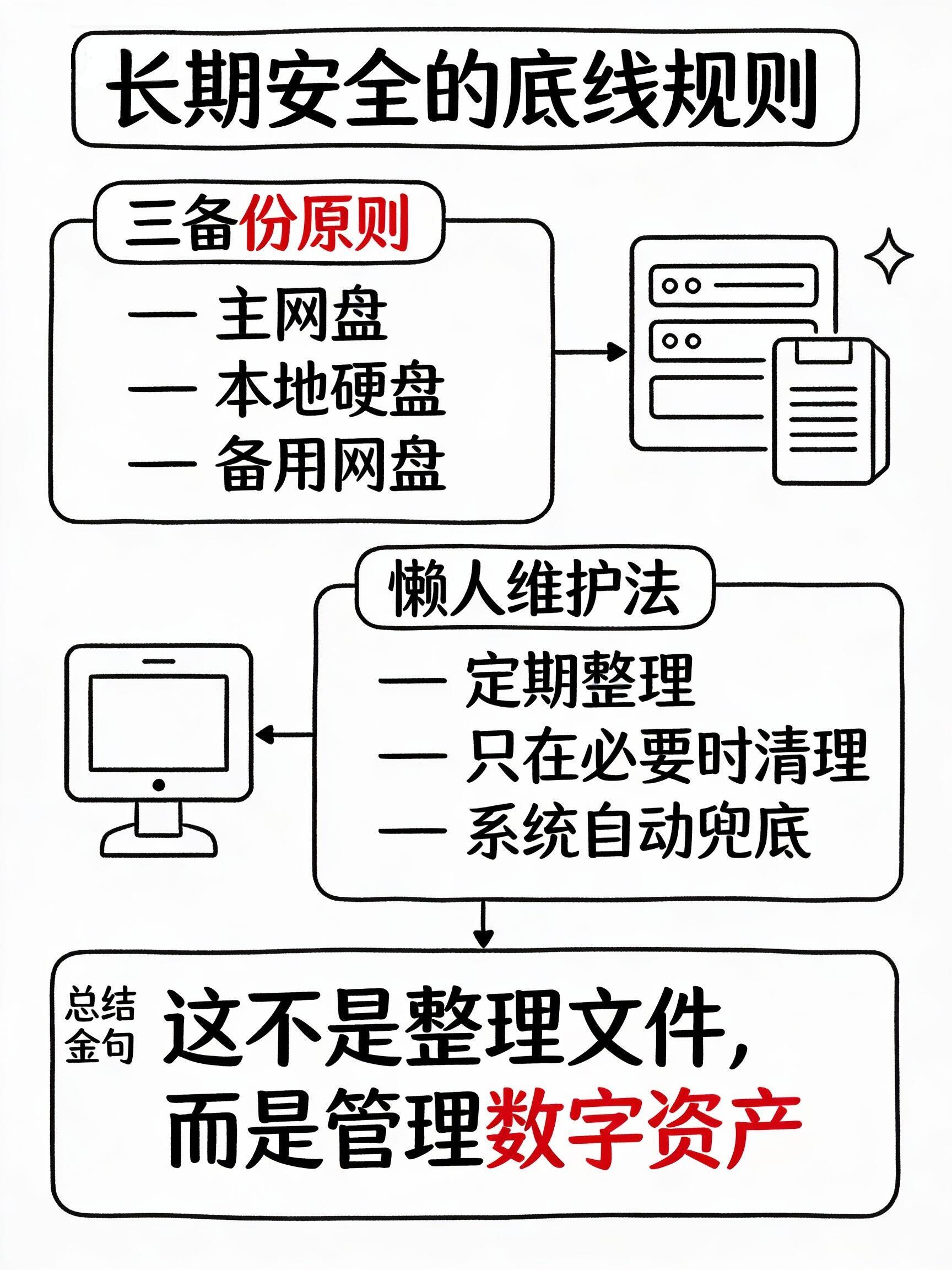 长期安全的底线规则

三备份原则

— 主网盘
— 本地硬盘
— 备用网盘

懒人维护法

— 定期整理
— 只在必要时清理
— 系统自动兜底

总结金句

这不是整理文件，而是管理数字资产